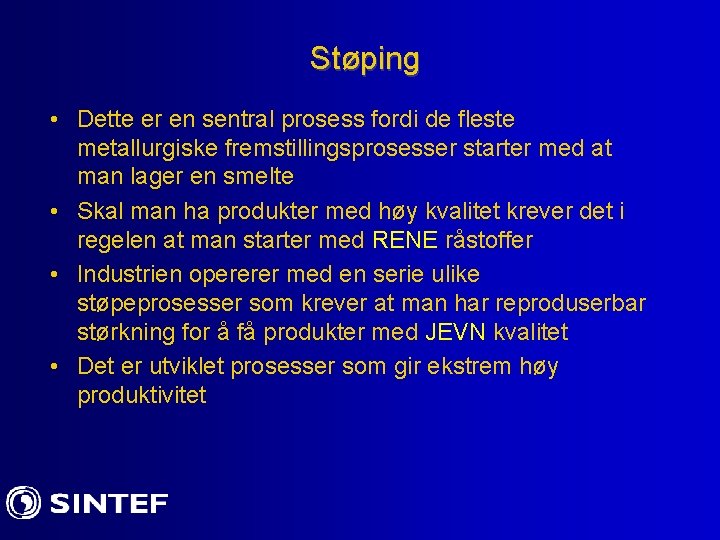 Støping

• Dette er en sentral prosess fordi de fleste metallurgiske fremstillingsprosesser starter med at man lager en smelte

• Skal man ha produkter med høy kvalitet krever det i regelen at man starter med RENE råstoffer

• Industrien opererer med en serie ulike støpeprosesser som krever at man har reproduserbar størkning for å få produkter med JEVN kvalitet

• Det er utviklet prosesser som gir ekstrem høy produktivitet

SINTEF